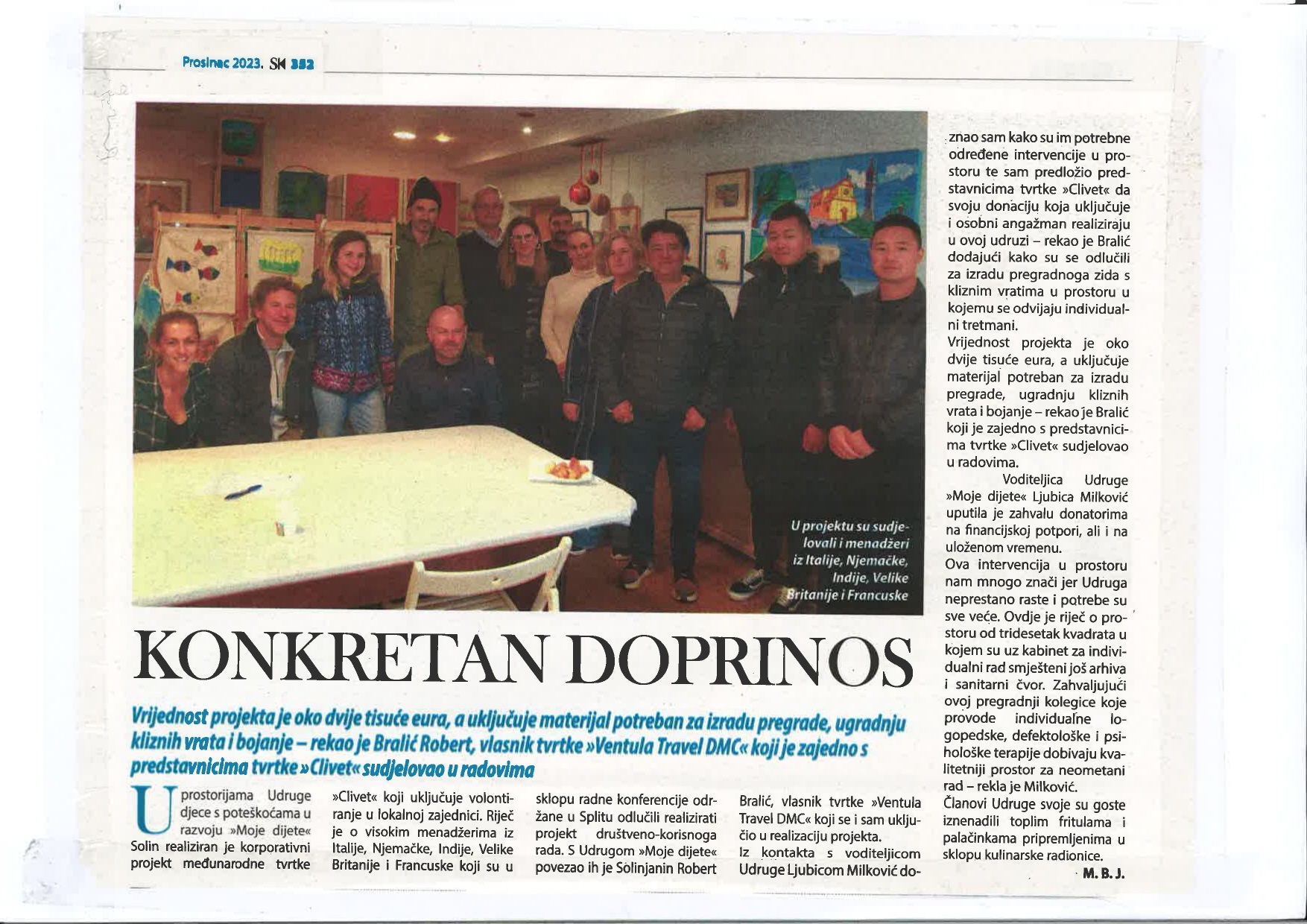 Prosinac 2023. SK 352

U projektu su sudjelovali i menadžeri iz Italije, Njemačke, Indije, Velike Britanije i Francuske

KONKRETAN DOPRINOS

Vrijednost projekta je oko dvije tisuće eura, a uključuje materijal potreban za izradu pregrade, ugradnju kliznih vrata i bojanje – rekao je Bralić Robert, vlasnik tvrtke »Ventula Travel DMC« koji je zajedno s predstavnicima tvrtke »Clivet« sudjelovao u radovima

U prostorijama Udruge djece s poteškoćama u razvoju »Moje dijete« Solin realiziran je korporativni projekt međunarodne tvrtke »Clivet« koji uključuje volontiranje u lokalnoj zajednici. Riječ je o visokim menadžerima iz Italije, Njemačke, Indije, Velike Britanije i Francuske koji su u sklopu radne konferencije održane u Splitu odlučili realizirati projekt društveno-korisnoga rada. S Udrugom »Moje dijete« povezao ih je Solinjanin Robert Bralić, vlasnik tvrtke »Ventula Travel DMC« koji se i sam uključio u realizaciju projekta.

Iz kontakta s voditeljicom Udruge Ljubicom Milković doznao sam kako su im potrebne određene intervencije u prostoru te sam predložio predstavnicima tvrtke »Clivet« da svoju donaciju koja uključuje i osobni angažman realiziraju u ovoj udruzi – rekao je Bralić dodajući kako su se odlučili za izradu pregradnoga zida s kliznim vratima u prostoru u kojemu se odvijaju individualni tretmani.

Vrijednost projekta je oko dvije tisuće eura, a uključuje materijal potreban za izradu pregrade, ugradnju kliznih vrata i bojanje – rekao je Bralić koji je zajedno s predstavnicima tvrtke »Clivet« sudjelovao u radovima.

Voditeljica Udruge »Moje dijete« Ljubica Milković uputila je zahvalu donatorima na financijskoj potpori, ali i na uloženom vremenu.

Ova intervencija u prostoru nam mnogo znači jer Udruga neprestano raste i potrebe su sve veće. Ovdje je riječ o prostoru od tridesetak kvadrata u kojem su uz kabinet za individualni rad smješteni još arhiva i sanitarni čvor. Zahvaljujući ovoj pregradnji kolegice koje provode individualne logopedske, defektološke i psihološke terapije dobivaju kvalitetniji prostor za neometani rad – rekla je Milković.

Članovi Udruge svoje su goste iznenadili toplim fritulama i palačinkama pripremljenima u sklopu kulinarske radionice.

M. B. J.